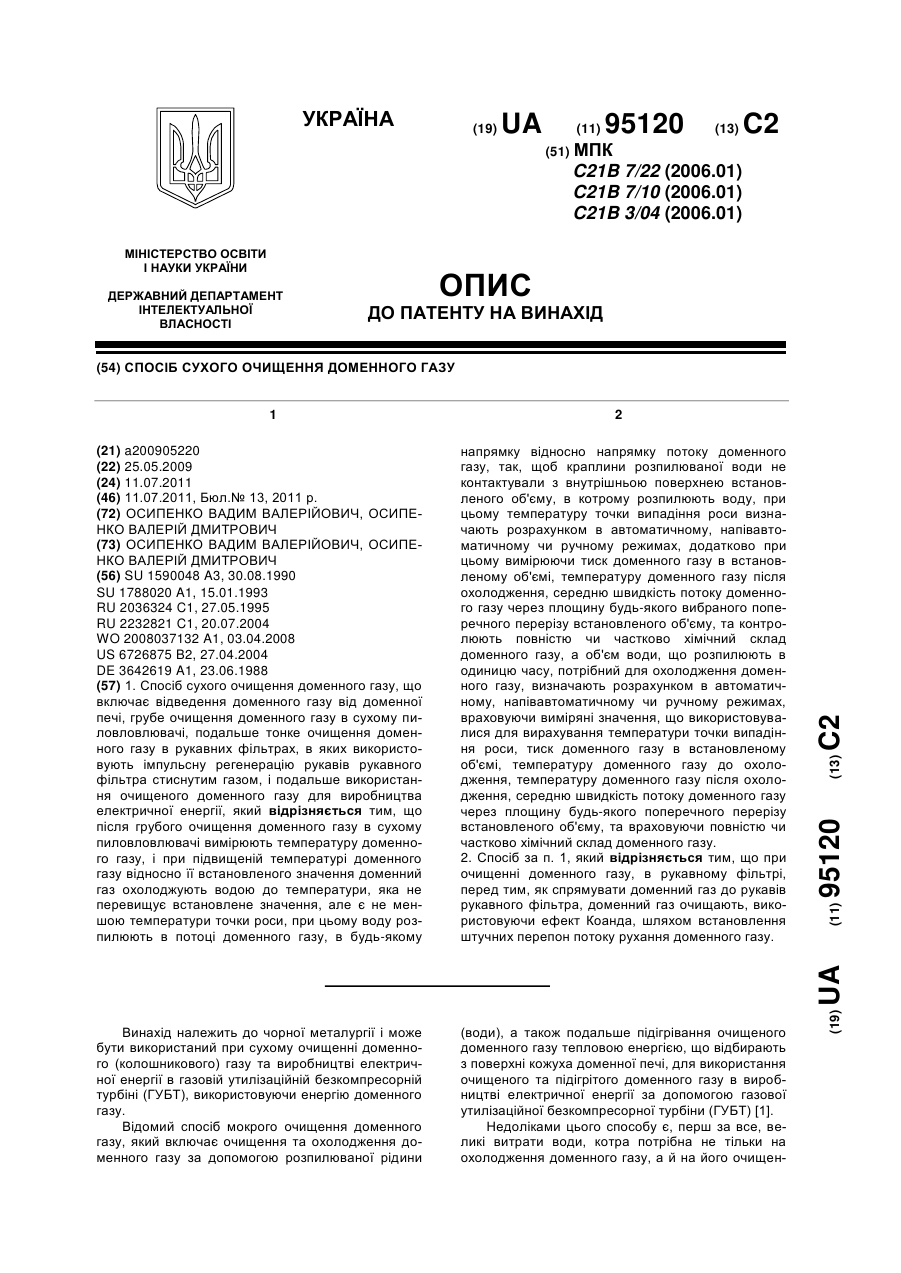 УКРАЇНА

(19) UA (11) 95120 (13) C2

(51) МПК
C21B 7/22 (2006.01)
C21B 7/10 (2006.01)
C21B 3/04 (2006.01)

МІНІСТЕРСТВО ОСВІТИ І НАУКИ УКРАЇНИ

ДЕРЖАВНИЙ ДЕПАРТАМЕНТ ІНТЕЛЕКТУАЛЬНОЇ ВЛАСНОСТІ

ОПИС
ДО ПАТЕНТУ НА ВИНАХІД

(54) СПОСІБ СУХОГО ОЧИЩЕННЯ ДОМЕННОГО ГАЗУ

1

(21) a200905220
(22) 25.05.2009
(24) 11.07.2011
(46) 11.07.2011, Бюл.№ 13, 2011 р.
(72) ОСИПЕНКО ВАДИМ ВАЛЕРІЙОВИЧ, ОСИПЕНКО ВАЛЕРІЙ ДМИТРОВИЧ
(73) ОСИПЕНКО ВАДИМ ВАЛЕРІЙОВИЧ, ОСИПЕНКО ВАЛЕРІЙ ДМИТРОВИЧ
(56) SU 1590048 A3, 30.08.1990
SU 1788020 A1, 15.01.1993
RU 2036324 C1, 27.05.1995
RU 2232821 C1, 20.07.2004
WO 2008037132 A1, 03.04.2008
US 6726875 B2, 27.04.2004
DE 3642619 A1, 23.06.1988
(57) 1. Спосіб сухого очищення доменного газу, що включає відведення доменного газу від доменної печі, грубе очищення доменного газу в сухому пиловловлювачі, подальше тонке очищення доменного газу в рукавних фільтрах, в яких використовують імпульсну регенерацію рукавів рукавного фільтра стиснутим газом, і подальше використання очищеного доменного газу для виробництва електричної енергії, який відрізняється тим, що після грубого очищення доменного газу в сухому пиловловлювачі вимірюють температуру доменного газу, і при підвищеній температурі доменного газу відносно її встановленого значення доменний газ охолоджують водою до температури, яка не перевищує встановлене значення, але є не меншою температури точки роси, при цьому воду розпилюють в потоці доменного газу, в будь-якому

2

напрямку відносно напрямку потоку доменного газу, так, щоб краплини розпилюваної води не контактували з внутрішньою поверхнею встановленого об'єму, в котрому розпилюють воду, при цьому температуру точки випадіння роси визначають розрахунком в автоматичному, напівавтоматичному чи ручному режимах, додатково при цьому вимірюючи тиск доменного газу в встановленому об'ємі, температуру доменного газу після охолодження, середню швидкість потоку доменного газу через площину будь-якого вибраного поперечного перерізу встановленого об'єму, та контролюють повністю чи частково хімічний склад доменного газу, а об'єм води, що розпилюють в одиницю часу, потрібний для охолодження доменного газу, визначають розрахунком в автоматичному, напівавтоматичному чи ручному режимах, враховуючи виміряні значення, що використовувалися для вирахування температури точки випадіння роси, тиск доменного газу в встановленому об'ємі, температуру доменного газу до охолодження, температуру доменного газу після охолодження, середню швидкість потоку доменного газу через площину будь-якого поперечного перерізу встановленого об'єму, та враховуючи повністю чи частково хімічний склад доменного газу.
2. Спосіб за п. 1, який відрізняється тим, що при очищенні доменного газу, в рукавному фільтрі, перед тим, як спрямувати доменний газ до рукавів рукавного фільтра, доменний газ очищають, використовуючи ефект Коанда, шляхом встановлення штучних перепон потоку рухання доменного газу.

(19) UA (11) 95120 (13) C2

Винахід належить до чорної металургії і може бути використаний при сухому очищенні доменного (колошникового) газу та виробництві електричної енергії в газовій утилізаційній безкомпресорній турбіні (ГУБТ), використовуючи енергію доменного газу.
Відомий спосіб мокрого очищення доменного газу, який включає очищення та охолодження доменного газу за допомогою розпилюваної рідини (води), а також подальше підігрівання очищеного доменного газу тепловою енергією, що відбирають з поверхні кожуха доменної печі, для використання очищеного та підігрітого доменного газу в виробництві електричної енергії за допомогою газової утилізаційної безкомпресорної турбіни (ГУБТ) [1].
Недоліками цього способу є, перш за все, великі витрати води, котра потрібна не тільки на охолодження доменного газу, а й на його очищен-